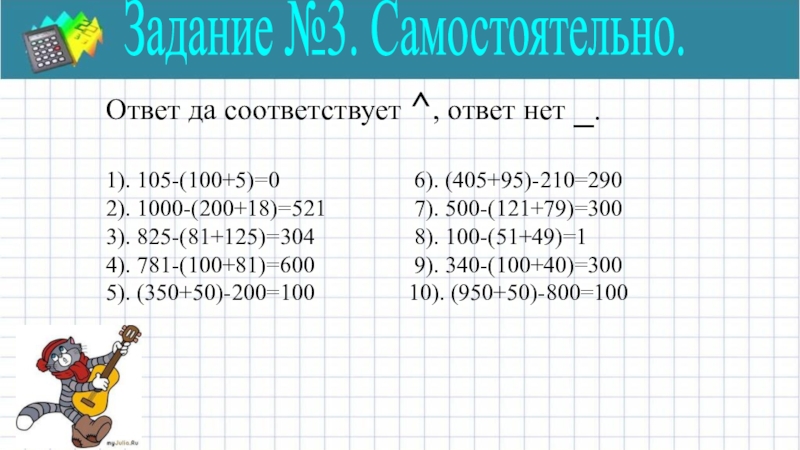 Задание №3. Самостоятельно.

Ответ да соответствует ^, ответ нет _.

1). 105-(100+5)=0
2). 1000-(200+18)=521
3). 825-(81+125)=304
4). 781-(100+81)=600
5). (350+50)-200=100

6). (405+95)-210=290
7). 500-(121+79)=300
8). 100-(51+49)=1
9). 340-(100+40)=300
10). (950+50)-800=100

myJulia.Ru